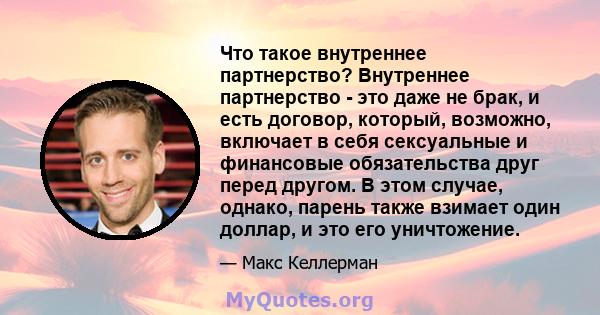 Что такое внутреннее партнерство? Внутреннее партнерство - это даже не брак, и есть договор, который, возможно, включает в себя сексуальные и финансовые обязательства друг перед другом. В этом случае, однако, парень также взимает один доллар, и это его уничтожение.

— Макс Келлерман

MyQuotes.org